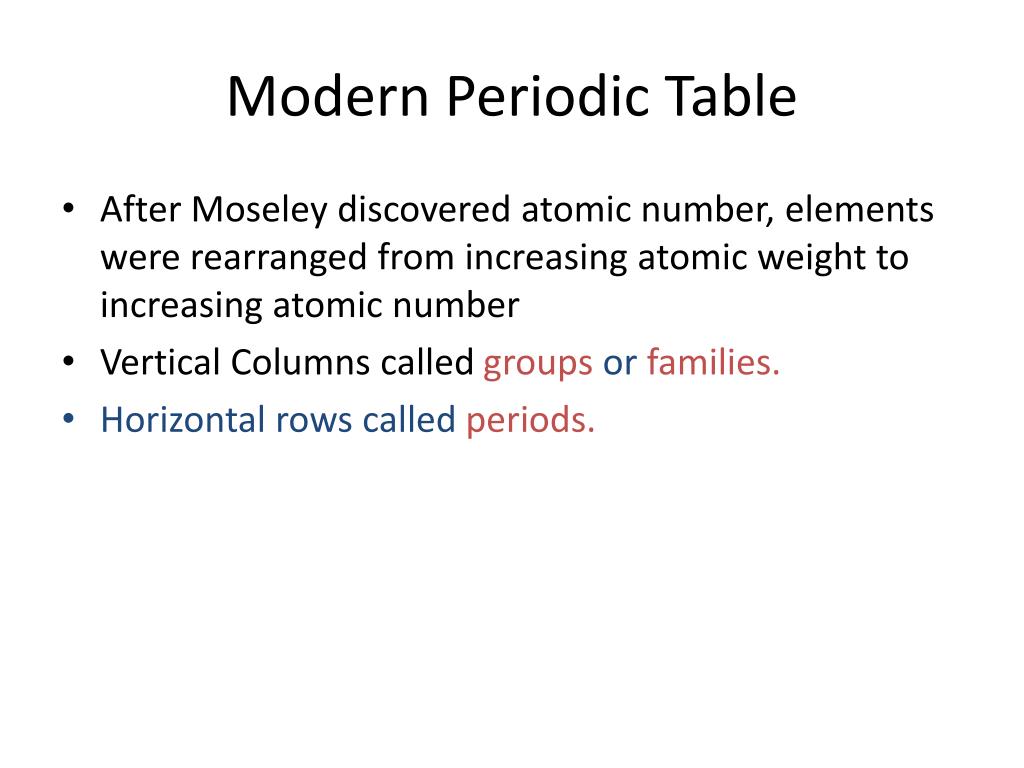 Modern Periodic Table

• After Moseley discovered atomic number, elements were rearranged from increasing atomic weight to increasing atomic number
• Vertical Columns called groups or families.
• Horizontal rows called periods.